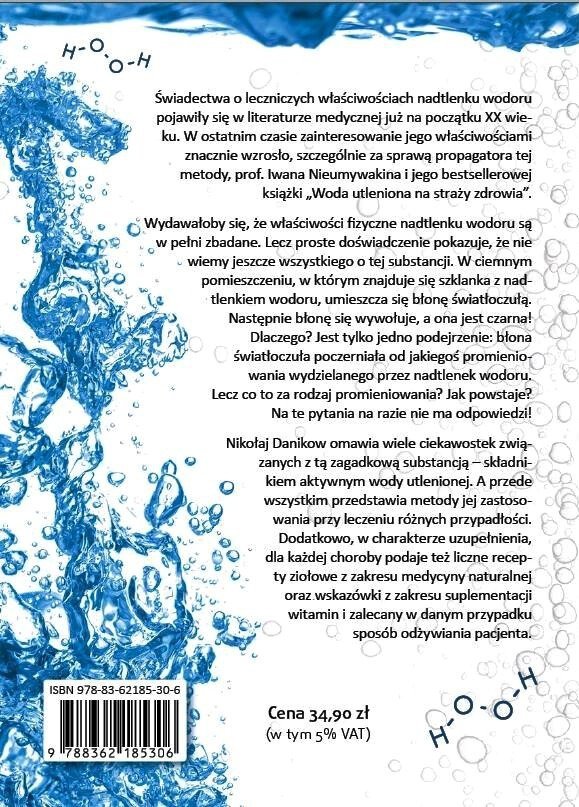 H-O-O-H

Świadectwa o leczniczych właściwościach nadtlenku wodoru pojawiły się w literaturze medycznej już na początku XX wieku. W ostatnim czasie zainteresowanie jego właściwościami znacznie wzrosło, szczególnie za sprawą propagatora tej metody, prof. Iwana Nieumywakina i jego bestsellerowej książki „Woda utleniona na straży zdrowia".

Wydawałoby się, że właściwości fizyczne nadtlenku wodoru są w pełni zbadane. Lecz proste doświadczenie pokazuje, że nie wiemy jeszcze wszystkiego o tej substancji. W ciemnym pomieszczeniu, w którym znajduje się szklanka z nadtlenkiem wodoru, umieszcza się błonę światłoczułą. Następnie błonę się wywołuje, a ona jest czarna! Dlaczego? Jest tylko jedno podejrzenie: błona światłoczuła poczerniała od jakiegoś promieniowania wydzielanego przez nadtlenek wodoru. Lecz co to za rodzaj promieniowania? Jak powstaje? Na te pytania na razie nie ma odpowiedzi!

Nikołaj Danikow omawia wiele ciekawostek związanych z tą zagadkową substancją – składnikiem aktywnym wody utlenionej. A przede wszystkim przedstawia metody jej zastosowania przy leczeniu różnych przypadłości. Dodatkowo, w charakterze uzupełnienia, dla każdej choroby podaje też liczne recepty ziołowe z zakresu medycyny naturalnej oraz wskazówki z zakresu suplementacji witamin i zalecany w danym przypadku sposób odżywiania pacjenta.

ISBN 978-83-62185-30-6

9 788362 185306

Cena 34,90 zł
(w tym 5% VAT)

H-O-O-H